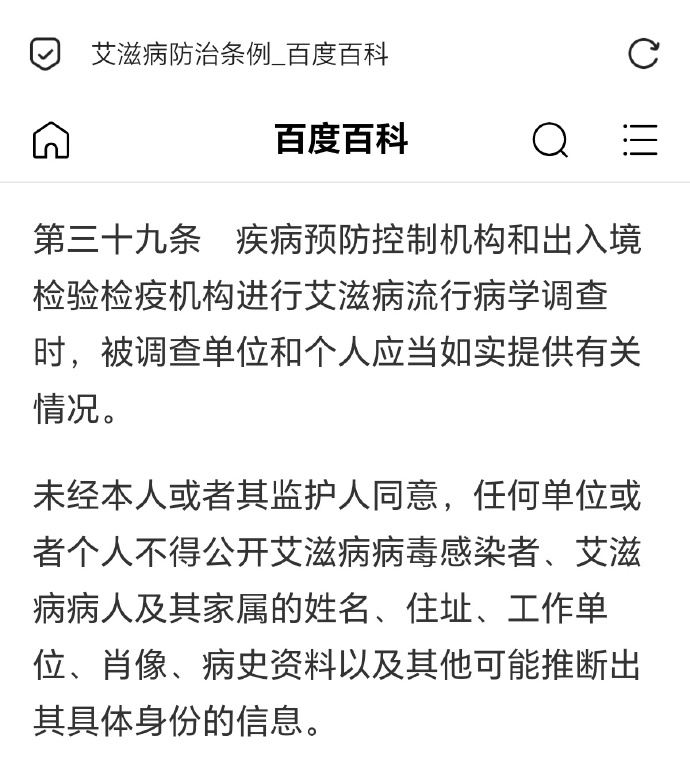 艾滋病防治条例_百度百科

百度百科

第三十九条　疾病预防控制机构和出入境检验检疫机构进行艾滋病流行病学调查时，被调查单位和个人应当如实提供有关情况。

未经本人或者其监护人同意，任何单位或者个人不得公开艾滋病病毒感染者、艾滋病病人及其家属的姓名、住址、工作单位、肖像、病史资料以及其他可能推断出其具体身份的信息。